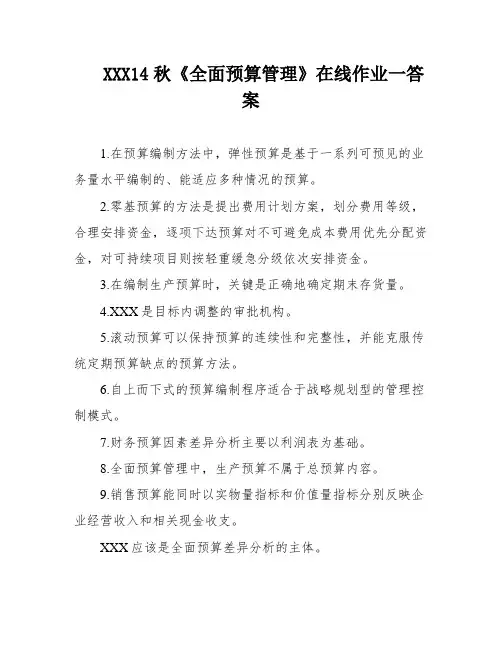 XXX14 秋《全面预算管理》在线作业一答案

1.在预算编制方法中，弹性预算是基于一系列可预见的业务量水平编制的、能适应多种情况的预算。

2.零基预算的方法是提出费用计划方案，划分费用等级，合理安排资金，逐项下达预算对不可避免成本费用优先分配资金，对可持续项目则按轻重缓急分级依次安排资金。

3.在编制生产预算时，关键是正确地确定期末存货量。

4.XXX 是目标内调整的审批机构。

5.滚动预算可以保持预算的连续性和完整性，并能克服传统定期预算缺点的预算方法。

6.自上而下式的预算编制程序适合于战略规划型的管理控制模式。

7.财务预算因素差异分析主要以利润表为基础。

8.全面预算管理中，生产预算不属于总预算内容。

9.销售预算能同时以实物量指标和价值量指标分别反映企业经营收入和相关现金收支。

XXX 应该是全面预算差异分析的主体。